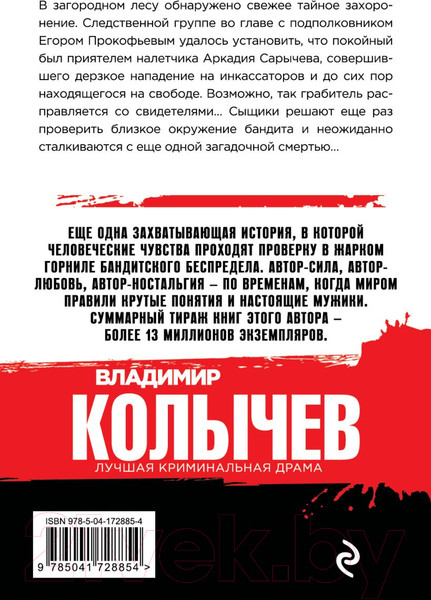 В загородном лесу обнаружено свежее тайное захоронение. Следственной группе во главе с подполковником Егором Прокофьевым удалось установить, что покойный был приятелем налетчика Аркадия Сарычева, совершившего дерзкое нападение на инкассаторов и до сих пор находящегося на свободе. Возможно, так грабитель расправляется со свидетелями... Сыщики решают еще раз проверить близкое окружение бандита и неожиданно сталкиваются с еще одной загадочной смертью...

ЕЩЕ ОДНА ЗАХВАТЫВАЮЩАЯ ИСТОРИЯ, В КОТОРОЙ ЧЕЛОВЕЧЕСКИЕ ЧУВСТВА ПРОХОДЯТ ПРОВЕРКУ В ЖАРКОМ ГОРНИЛЕ БАНДИТСКОГО БЕСПРЕДЕЛА. АВТОР-СИЛА, АВТОР-ЛЮБОВЬ, АВТОР-НОСТАЛЬГИЯ – ПО ВРЕМЕНАМ, КОГДА МИРОМ ПРАВИЛИ КРУТЫЕ ПОНЯТИЯ И НАСТОЯЩИЕ МУЖИКИ. СУММАРНЫЙ ТИРАЖ КНИГ ЭТОГО АВТОРА – БОЛЕЕ 13 МИЛЛИОНОВ ЭКЗЕМПЛЯРОВ.

ВЛАДИМИР
КОЛЫЧЕВ
ЛУЧШАЯ КРИМИНАЛЬНАЯ ДРАМА

ISBN 978-5-04-172885-4
9 785041 728854 >

21vek.by